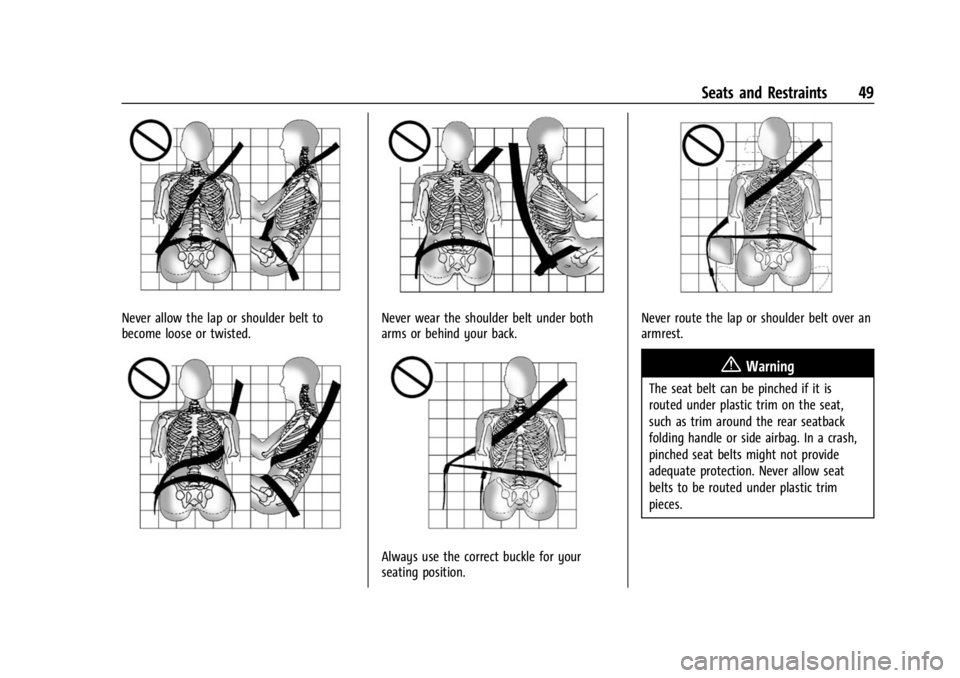 Seats and Restraints 49

Never allow the lap or shoulder belt to become loose or twisted.

Never wear the shoulder belt under both arms or behind your back.

Always use the correct buckle for your seating position.

Never route the lap or shoulder belt over an armrest.

Warning

The seat belt can be pinched if it is routed under plastic trim on the seat, such as trim around the rear seatback folding handle or side airbag. In a crash, pinched seat belts might not provide adequate protection. Never allow seat belts to be routed under plastic trim pieces.

carmanualsonline.info